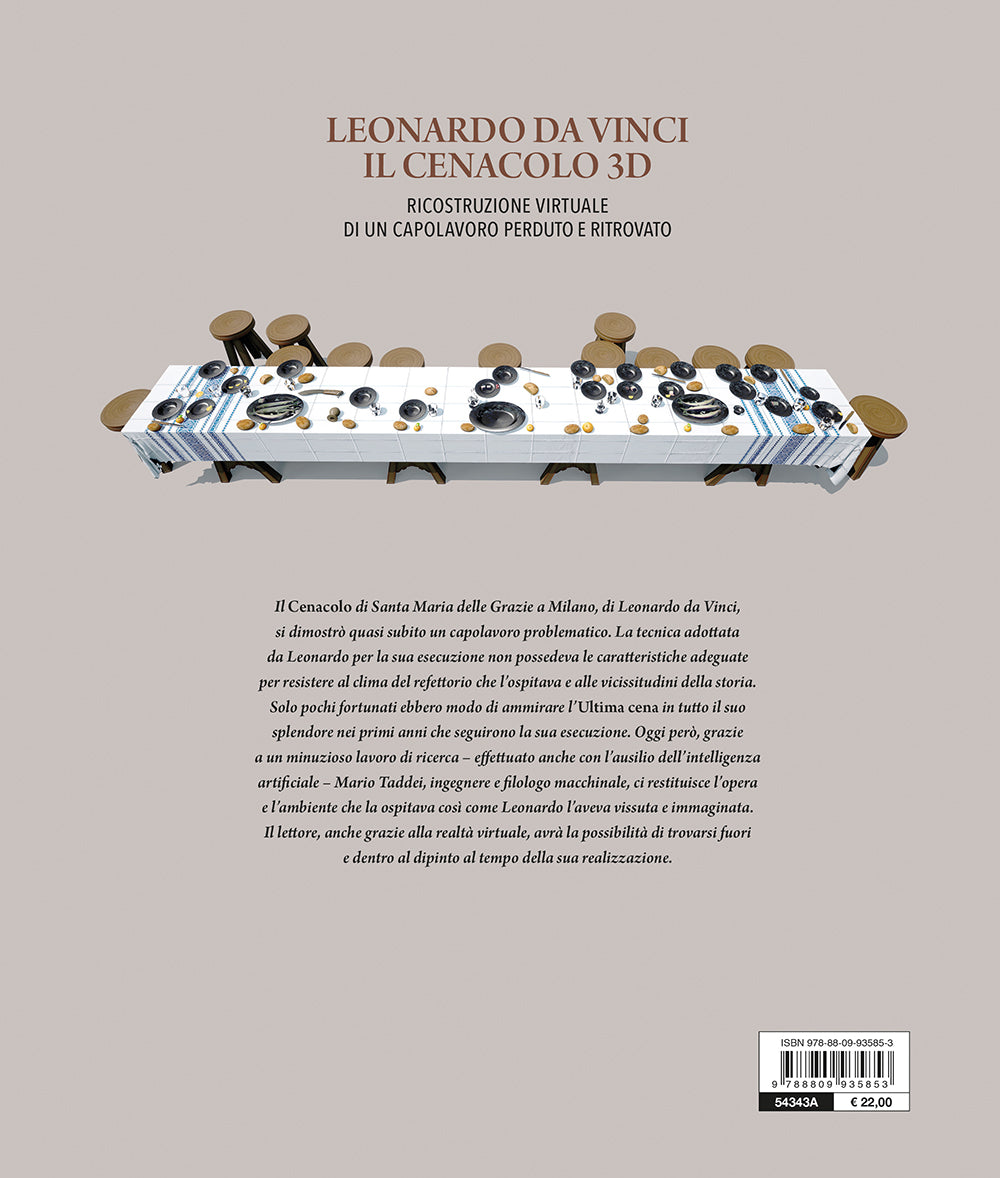 LEONARDO DA VINCI
IL CENACOLO 3D

RICOSTRUZIONE VIRTUALE
DI UN CAPOLAVORO PERDUTO E RITROVATO

Il Cenacolo di Santa Maria delle Grazie a Milano, di Leonardo da Vinci, si dimostrò quasi subito un capolavoro problematico. La tecnica adottata da Leonardo per la sua esecuzione non possedeva le caratteristiche adeguate per resistere al clima del refettorio che l'ospitava e alle vicissitudini della storia. Solo pochi fortunati ebbero modo di ammirare l'Ultima cena in tutto il suo splendore nei primi anni che seguirono la sua esecuzione. Oggi però, grazie a un minuzioso lavoro di ricerca – effettuato anche con l'ausilio dell'intelligenza artificiale – Mario Taddei, ingegnere e filologo macchinale, ci restituisce l'opera e l'ambiente che la ospitava così come Leonardo l'aveva vissuta e immaginata. Il lettore, anche grazie alla realtà virtuale, avrà la possibilità di trovarsi fuori e dentro al dipinto al tempo della sua realizzazione.

ISBN 978-88-09-93585-3
9 788809 935853
54343A
€ 22,00